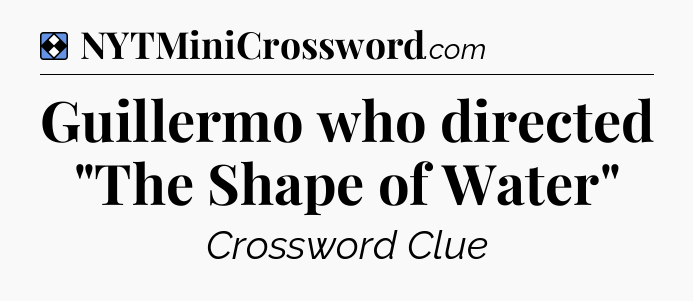 NYTMiniCrossword.com

Guillermo who directed "The Shape of Water"

Crossword Clue